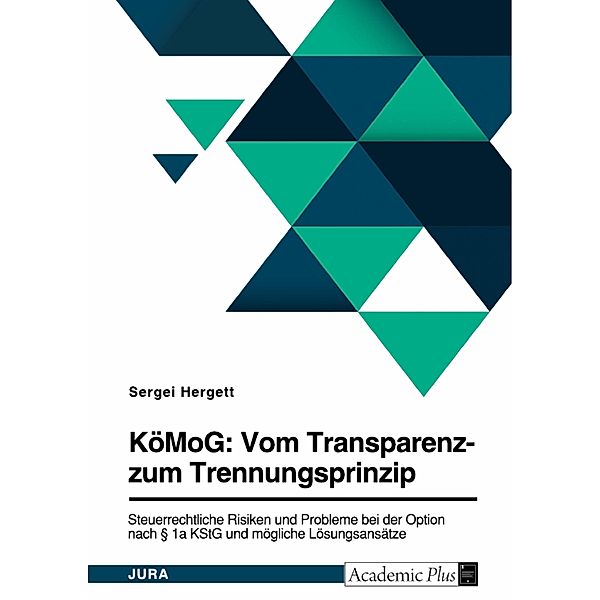 Sergei Hergett

KöMoG: Vom Transparenz- zum Trennungsprinzip

Steuerrechtliche Risiken und Probleme bei der Option nach § 1a KStG und mögliche Lösungsansätze

JURA

Academic Plus